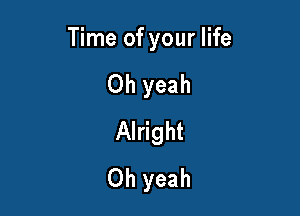 Time of your life

Oh yeah

Alright

Oh yeah